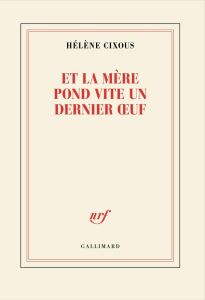 HÉLÈNE CIXOUS

ET LA MÈRE POND VITE UN DERNIER ŒUF

nrf

GALLIMARD